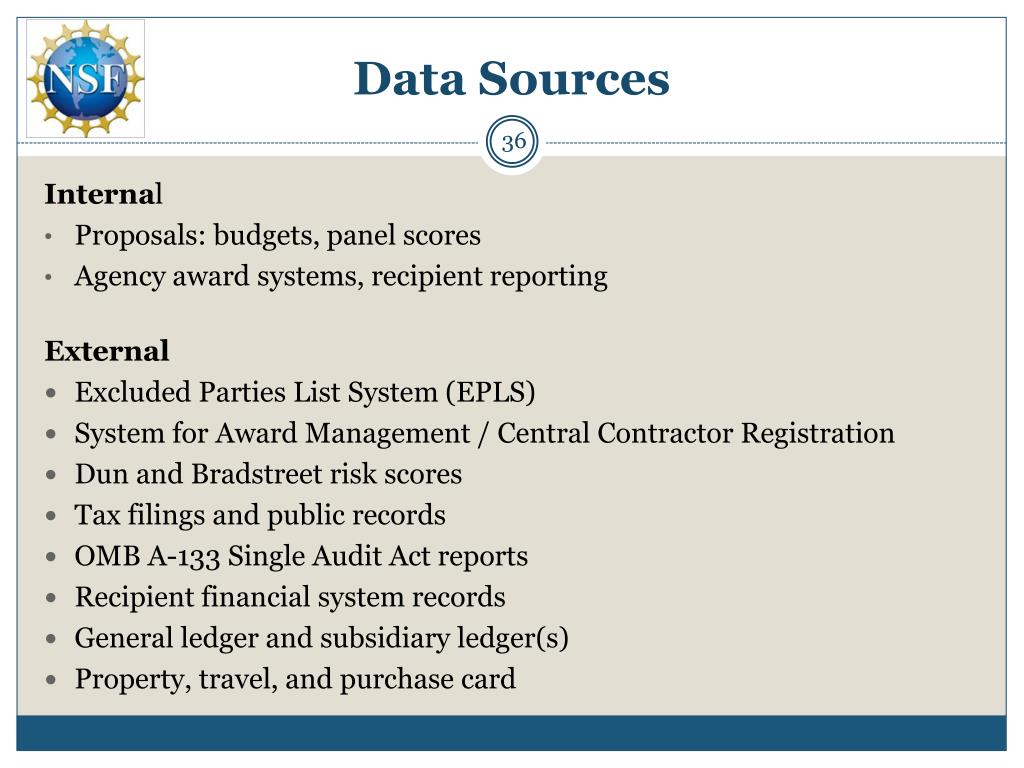 NSF

Data Sources

36

Internal
• Proposals: budgets, panel scores
• Agency award systems, recipient reporting

External
• Excluded Parties List System (EPLS)
• System for Award Management / Central Contractor Registration
• Dun and Bradstreet risk scores
• Tax filings and public records
• OMB A-133 Single Audit Act reports
• Recipient financial system records
• General ledger and subsidiary ledger(s)
• Property, travel, and purchase card